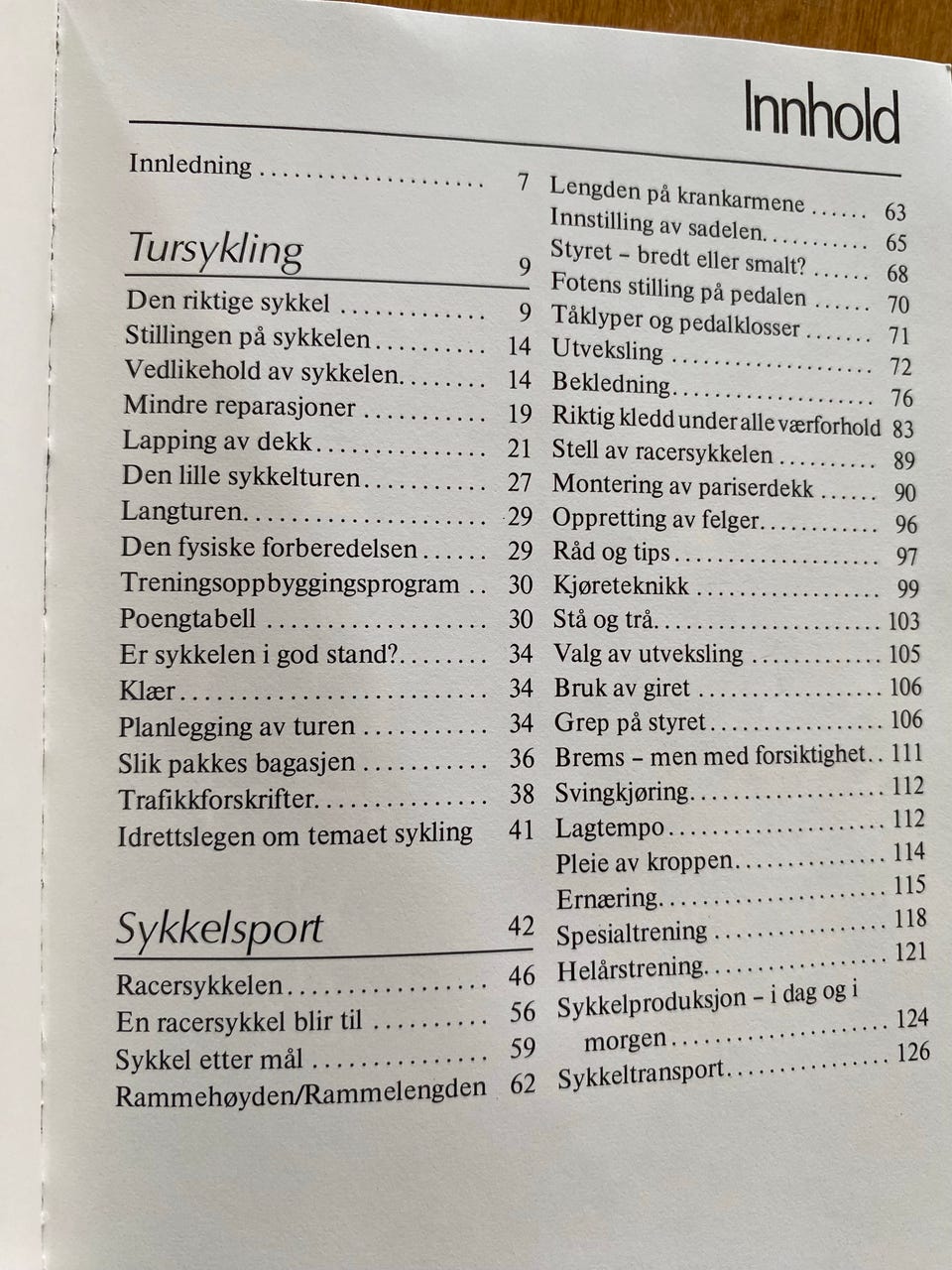 Innhold

Innledning 7

Tursykling 9

Den riktige sykkel 9
Stillingen på sykkelen 14
Vedlikehold av sykkelen 14
Mindre reparasjoner 19
Lapping av dekk 21
Den lille sykkelturen 27
Langturen 29
Den fysiske forberedelsen 29
Treningsoppbyggingsprogram 30
Poengtabell 30
Er sykkelen i god stand? 34
Klær 34
Planlegging av turen 34
Slik pakkes bagasjen 36
Trafikkforskrifter 38
Idrettslegen om temaet sykling 41

Sykkelsport 42

Racersykkelen 46
En racersykkel blir til 56
Sykkel etter mål 59
Rammehøyden/Rammelengden 62

Lengden på krankarmene 63
Innstilling av sadelen 65
Styret - bredt eller smalt? 68
Fotens stilling på pedalen 70
Tåklyper og pedalklosser 71
Utveksling 72
Bekledning 76
Riktig kledd under alle værforhold 83
Stell av racersykkelen 89
Montering av pariserdekk 90
Oppretting av felger 96
Råd og tips 97
Kjøreteknikk 99
Stå og trå 103
Valg av utveksling 105
Bruk av giret 106
Grep på styret 106
Brems - men med forsiktighet 111
Svingkjøring 112
Lagtempo 112
Pleie av kroppen 114
Ernæring 115
Spesialtrening 118
Helårstrening 121
Sykkelproduksjon - i dag og i morgen 124
Sykkeltransport 126